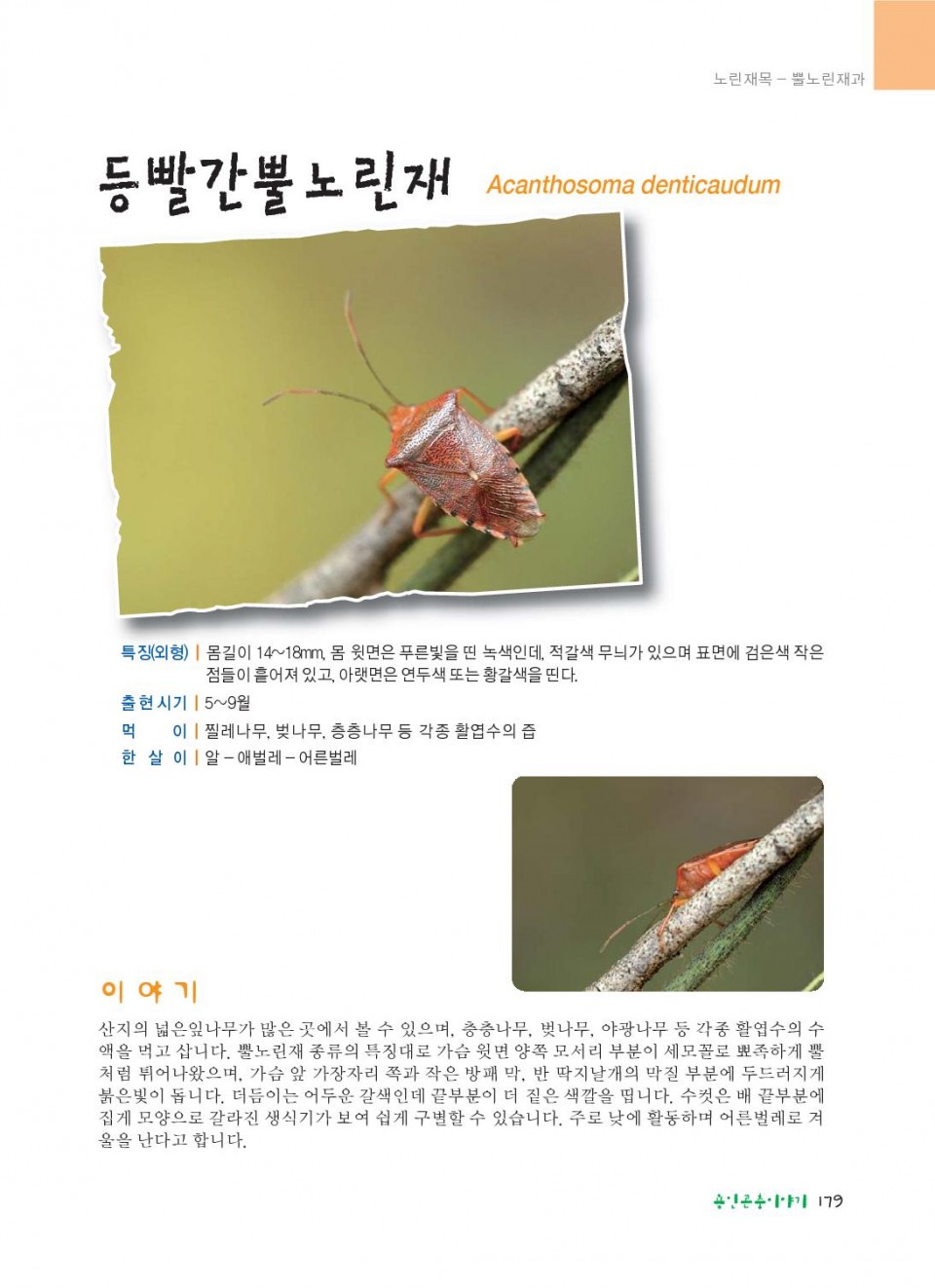 노린재목 – 뿔노린재과

등빨간뿔노린재 Acanthosoma denticaudum

특징(외형) | 몸길이 14~18mm, 몸 윗면은 푸른빛을 띤 녹색인데, 적갈색 무늬가 있으며 표면에 검은색 작은 점들이 흩어져 있고, 아랫면은 연두색 또는 황갈색을 띤다.

출현시기 | 5~9월

먹 이 | 찔레나무, 벚나무, 층층나무 등 각종 활엽수의 즙

한 살 이 | 알 – 애벌레 – 어른벌레

이야기

산지의 넓은잎나무가 많은 곳에서 볼 수 있으며, 층층나무, 벚나무, 야광나무 등 각종 활엽수의 수액을 먹고 삽니다. 뿔노린재 종류의 특징대로 가슴 윗면 양쪽 모서리 부분이 세모꼴로 뾰족하게 뿔처럼 튀어나왔으며, 가슴 앞 가장자리 쪽과 작은 방패 막, 반 딱지날개의 막질 부분에 두드러지게 붉은빛이 돕니다. 더듬이는 어두운 갈색인데 끝부분이 더 짙은 색깔을 띱니다. 수컷은 배 끝부분에 집게 모양으로 갈라진 생식기가 보여 쉽게 구별할 수 있습니다. 주로 낮에 활동하며 어른벌레로 겨울을 난다고 합니다.

용인곤충이야기 179